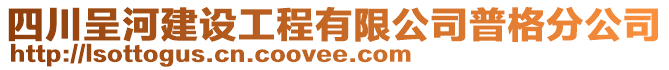 四川呈河建设工程有限公司普格分公司
http://lsottogus.cn.coovee.com